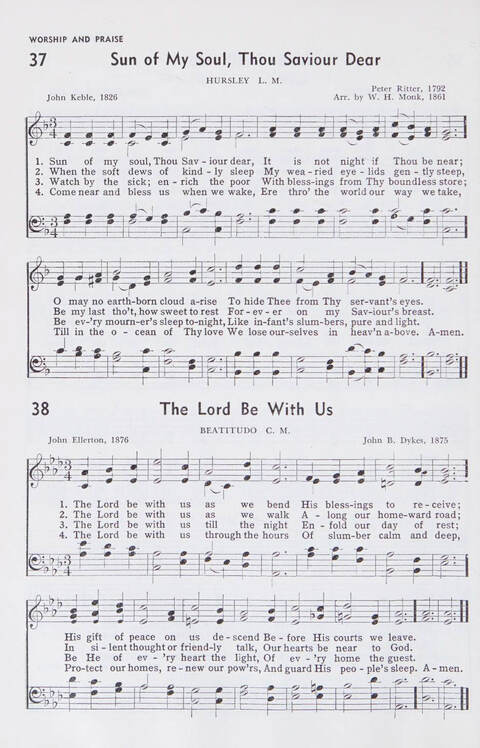 WORSHIP AND PRAISE

37 Sun of My Soul, Thou Saviour Dear

HURSLEY L. M.

John Keble, 1826

Peter Ritter, 1792
Arr. by W. H. Monk, 1861

1. Sun of my soul, Thou Sav-iour dear, It is not night if Thou be near;
2. When the soft dews of kind-ly sleep My wea-ried eye-lids gen-tly steep,
3. Watch by the sick; en-rich the poor With bless-ings from Thy boundless store;
4. Come near and bless us when we wake, Ere thro' the world our way we take,

O may no earth-born cloud a-rise To hide Thee from Thy ser-vant's eyes.
Be my last tho't, how sweet to rest For-ev-er on my Sav-iour's breast.
Be ev-'ry mourn-er's sleep to-night, Like in-fant's slum-bers, pure and light.
Till in the o-cean of Thy love We lose our-selves in heav'n a-bove. A-men.

38 The Lord Be With Us

BEATITUDO C. M.

John Ellerton, 1876

John B. Dykes, 1875

1. The Lord be with us as we bend His bless-ings to re-ceive;
2. The Lord be with us as we walk A-long our home-ward road;
3. The Lord be with us till the night En-fold our day of rest;
4. The Lord be with us through the hours Of slum-ber calm and deep,

His gift of peace on us de-scend Be-fore His courts we leave.
In si-lent thought or friend-ly talk, Our hearts be near to God.
Be He of ev-'ry heart the light, Of ev-'ry home the guest.
Pro-tect our homes, re-new our pow'rs, And guard His peo-ple's sleep. A-men.